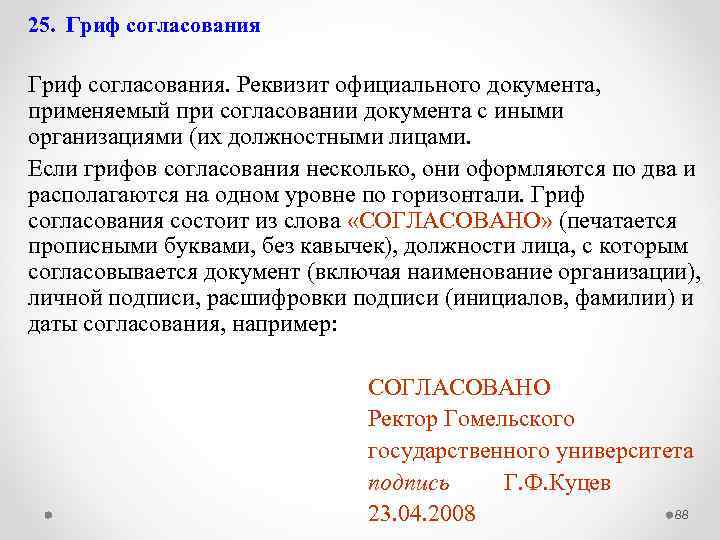 25. Гриф согласования

Гриф согласования. Реквизит официального документа, применяемый при согласовании документа с иными организациями (их должностными лицами.

Если грифов согласования несколько, они оформляются по два и располагаются на одном уровне по горизонтали. Гриф согласования состоит из слова «СОГЛАСОВАНО» (печатается прописными буквами, без кавычек), должности лица, с которым согласовывается документ (включая наименование организации), личной подписи, расшифровки подписи (инициалов, фамилии) и даты согласования, например:

СОГЛАСОВАНО
Ректор Гомельского
государственного университета
подпись Г.Ф.Куцев
23.04.2008

88